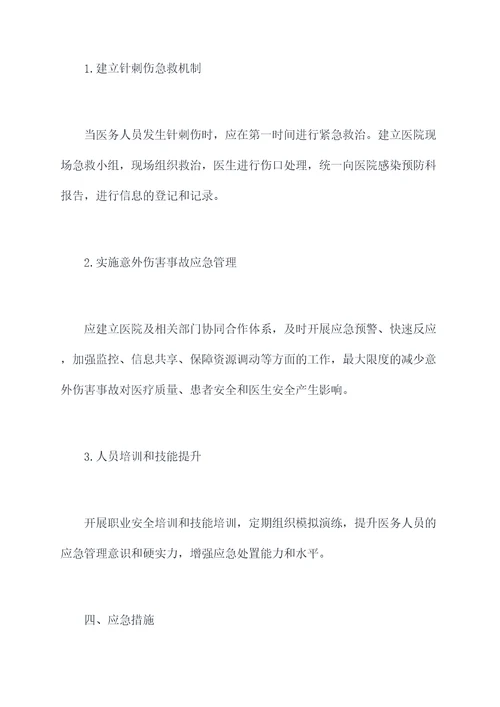 1.建立针刺伤急救机制

当医务人员发生针刺伤时，应在第一时间进行紧急救治。建立医院现场急救小组，现场组织救治，医生进行伤口处理，统一向医院感染预防科报告，进行信息的登记和记录。

2.实施意外伤害事故应急管理

应建立医院及相关部门协同合作体系，及时开展应急预警、快速反应，加强监控、信息共享、保障资源调动等方面的工作，最大限度的减少意外伤害事故对医疗质量、患者安全和医生安全产生影响。

3.人员培训和技能提升

开展职业安全培训和技能培训，定期组织模拟演练，提升医务人员的应急管理意识和硬实力，增强应急处置能力和水平。

四、应急措施